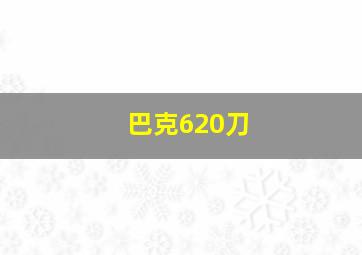 巴克620刀